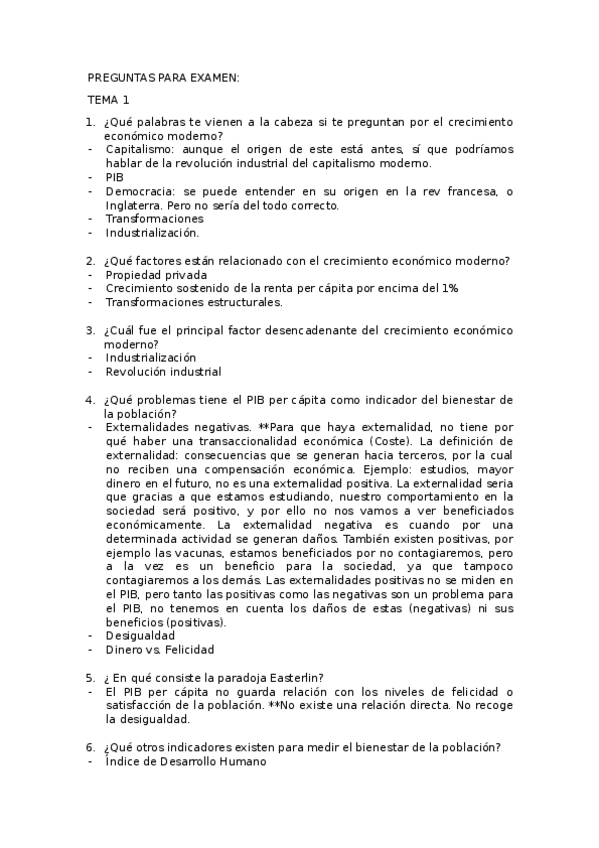 PREGUNTAS PARA EXAMEN:

TEMA 1

1. ¿Qué palabras te vienen a la cabeza si te preguntan por el crecimiento económico moderno?
- Capitalismo: aunque el origen de este está antes, sí que podríamos hablar de la revolución industrial del capitalismo moderno.
- PIB
- Democracia: se puede entender en su origen en la rev francesa, o Inglaterra. Pero no sería del todo correcto.
- Transformaciones
- Industrialización.

2. ¿Qué factores están relacionado con el crecimiento económico moderno?
- Propiedad privada
- Crecimiento sostenido de la renta per cápita por encima del 1%
- Transformaciones estructurales.

3. ¿Cuál fue el principal factor desencadenante del crecimiento económico moderno?
- Industrialización
- Revolución industrial

4. ¿Qué problemas tiene el PIB per cápita como indicador del bienestar de la población?
- Externalidades negativas. **Para que haya externalidad, no tiene por qué haber una transaccionalidad económica (Coste). La definición de externalidad: consecuencias que se generan hacia terceros, por la cual no reciben una compensación económica. Ejemplo: estudios, mayor dinero en el futuro, no es una externalidad positiva. La externalidad seria que gracias a que estamos estudiando, nuestro comportamiento en la sociedad será positivo, y por ello no nos vamos a ver beneficiados económicamente. La externalidad negativa es cuando por una determinada actividad se generan daños. También existen positivas, por ejemplo las vacunas, estamos beneficiados por no contagiaremos, pero a la vez es un beneficio para la sociedad, ya que tampoco contagiaremos a los demás. Las externalidades positivas no se miden en el PIB, pero tanto las positivas como las negativas son un problema para el PIB, no tenemos en cuenta los daños de estas (negativas) ni sus beneficios (positivas).
- Desigualdad
- Dinero vs. Felicidad

5. ¿ En qué consiste la paradoja Easterlin?
- El PIB per cápita no guarda relación con los niveles de felicidad o satisfacción de la población. **No existe una relación directa. No recoge la desigualdad.

6. ¿Qué otros indicadores existen para medir el bienestar de la población?
- Índice de Desarrollo Humano